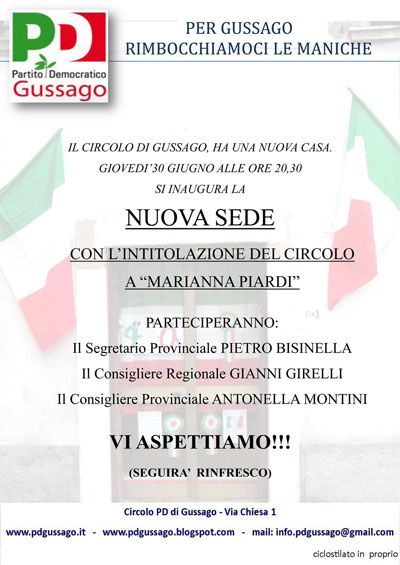 PD
Partito Democratico
Gussago

PER GUSSAGO
RIMBOCCHIAMOCI LE MANICHE

IL CIRCOLO DI GUSSAGO, HA UNA NUOVA CASA.
GIOVEDI'30 GIUGNO ALLE ORE 20,30
SI INAUGURA LA

NUOVA SEDE

CON L'INTITOLAZIONE DEL CIRCOLO
A "MARIANNA PIARDI"

PARTECIPERANNO:
Il Segretario Provinciale PIETRO BISINELLA
Il Consigliere Regionale GIANNI GIRELLI
Il Consigliere Provinciale ANTONELLA MONTINI

VI ASPETTIAMO!!!

(SEGUIRA' RINFRESCO)

Circolo PD di Gussago - Via Chiesa 1

www.pdgussago.it - www.pdgussago.blogspot.com - mail: info.pdgussago@gmail.com

ciclostilato in proprio